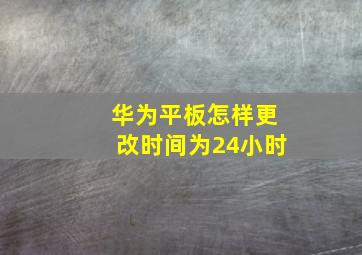 华为平板怎样更改时间为24小时